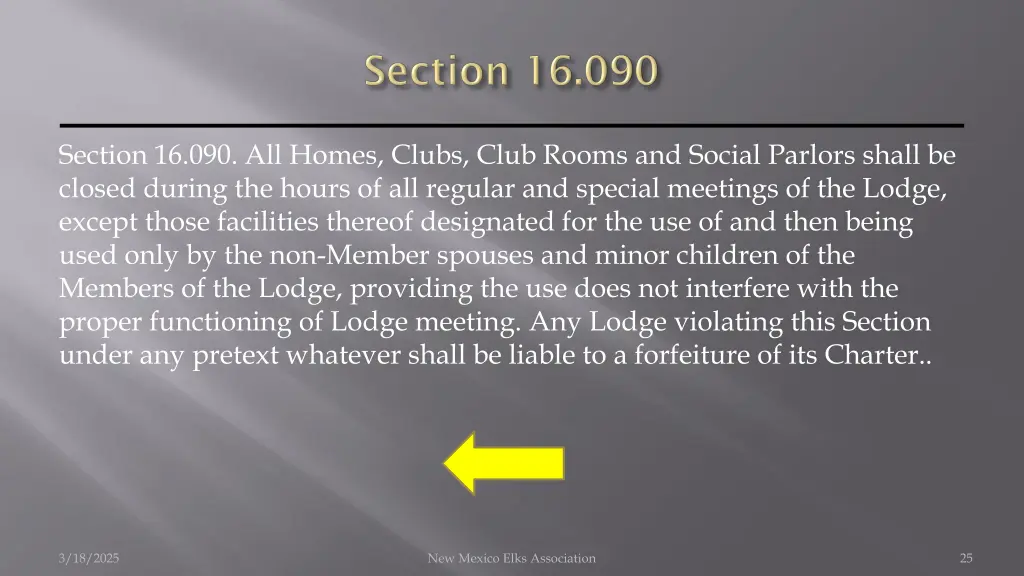 Section 16.090

Section 16.090. All Homes, Clubs, Club Rooms and Social Parlors shall be closed during the hours of all regular and special meetings of the Lodge, except those facilities thereof designated for the use of and then being used only by the non-Member spouses and minor children of the Members of the Lodge, providing the use does not interfere with the proper functioning of Lodge meeting. Any Lodge violating this Section under any pretext whatever shall be liable to a forfeiture of its Charter..

3/18/2025

New Mexico Elks Association

25